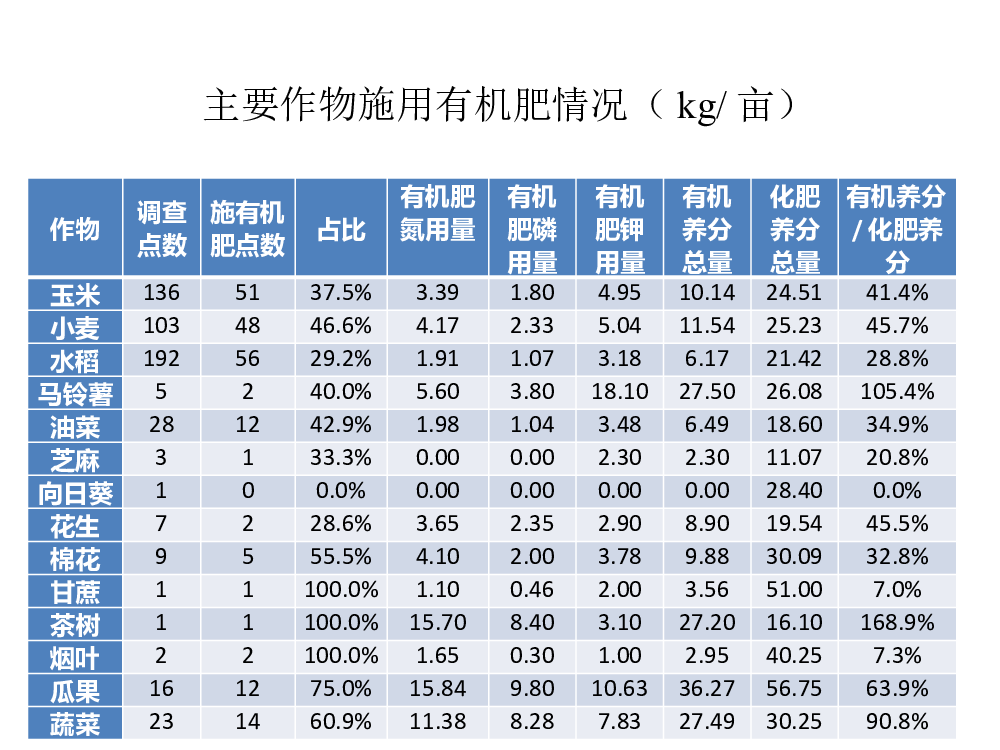 主要作物施用有机肥情况（ kg/ 亩）

| 作物 | 调查点数 | 施有机肥点数 | 占比 | 有机肥氮用量 | 有机肥磷用量 | 有机肥钾用量 | 有机养分总量 | 化肥养分总量 | 有机养分/化肥养分 |
|---|---|---|---|---|---|---|---|---|---|
| 玉米 | 136 | 51 | 37.5% | 3.39 | 1.80 | 4.95 | 10.14 | 24.51 | 41.4% |
| 小麦 | 103 | 48 | 46.6% | 4.17 | 2.33 | 5.04 | 11.54 | 25.23 | 45.7% |
| 水稻 | 192 | 56 | 29.2% | 1.91 | 1.07 | 3.18 | 6.17 | 21.42 | 28.8% |
| 马铃薯 | 5 | 2 | 40.0% | 5.60 | 3.80 | 18.10 | 27.50 | 26.08 | 105.4% |
| 油菜 | 28 | 12 | 42.9% | 1.98 | 1.04 | 3.48 | 6.49 | 18.60 | 34.9% |
| 芝麻 | 3 | 1 | 33.3% | 0.00 | 0.00 | 2.30 | 2.30 | 11.07 | 20.8% |
| 向日葵 | 1 | 0 | 0.0% | 0.00 | 0.00 | 0.00 | 0.00 | 28.40 | 0.0% |
| 花生 | 7 | 2 | 28.6% | 3.65 | 2.35 | 2.90 | 8.90 | 19.54 | 45.5% |
| 棉花 | 9 | 5 | 55.5% | 4.10 | 2.00 | 3.78 | 9.88 | 30.09 | 32.8% |
| 甘蔗 | 1 | 1 | 100.0% | 1.10 | 0.46 | 2.00 | 3.56 | 51.00 | 7.0% |
| 茶树 | 1 | 1 | 100.0% | 15.70 | 8.40 | 3.10 | 27.20 | 16.10 | 168.9% |
| 烟叶 | 2 | 2 | 100.0% | 1.65 | 0.30 | 1.00 | 2.95 | 40.25 | 7.3% |
| 瓜果 | 16 | 12 | 75.0% | 15.84 | 9.80 | 10.63 | 36.27 | 56.75 | 63.9% |
| 蔬菜 | 23 | 14 | 60.9% | 11.38 | 8.28 | 7.83 | 27.49 | 30.25 | 90.8% |